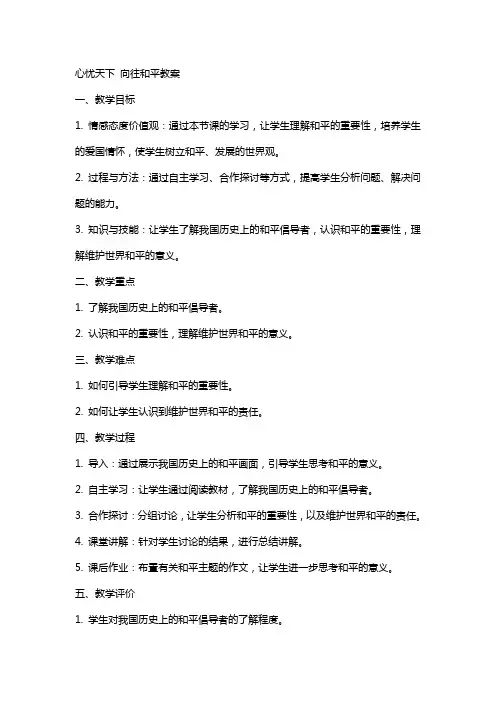 心忧天下 向往和平教案

一、教学目标

1. 情感态度价值观：通过本节课的学习，让学生理解和平的重要性，培养学生的爱国情怀，使学生树立和平、发展的世界观。

2. 过程与方法：通过自主学习、合作探讨等方式，提高学生分析问题、解决问题的能力。

3. 知识与技能：让学生了解我国历史上的和平倡导者，认识和平的重要性，理解维护世界和平的意义。

二、教学重点

1. 了解我国历史上的和平倡导者。

2. 认识和平的重要性，理解维护世界和平的意义。

三、教学难点

1. 如何引导学生理解和平的重要性。

2. 如何让学生认识到维护世界和平的责任。

四、教学过程

1. 导入：通过展示我国历史上的和平画面，引导学生思考和平的意义。

2. 自主学习：让学生通过阅读教材，了解我国历史上的和平倡导者。

3. 合作探讨：分组讨论，让学生分析和平的重要性，以及维护世界和平的责任。

4. 课堂讲解：针对学生讨论的结果，进行总结讲解。

5. 课后作业：布置有关和平主题的作文，让学生进一步思考和平的意义。

五、教学评价

1. 学生对我国历史上的和平倡导者的了解程度。